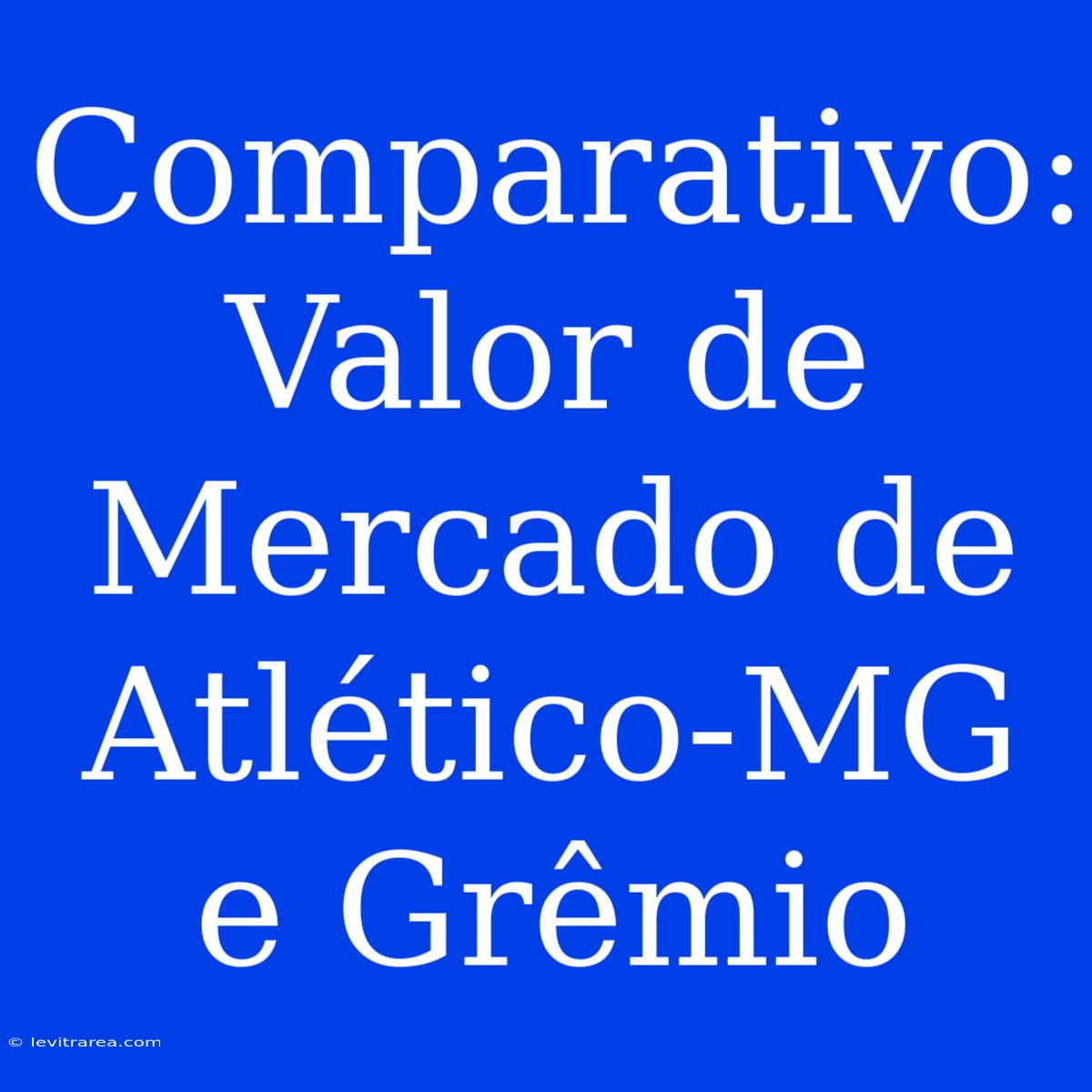 Comparativo: Valor de Mercado de Atlético-MG e Grêmio

© levitrarea.com